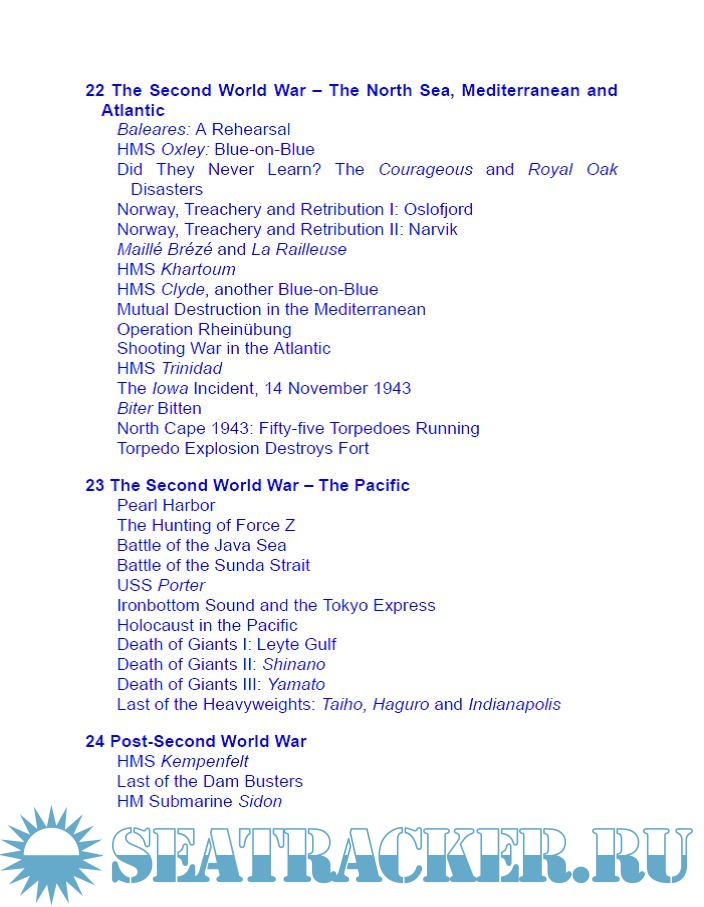 22 The Second World War – The North Sea, Mediterranean and Atlantic
Baleares: A Rehearsal
HMS Oxley: Blue-on-Blue
Did They Never Learn? The Courageous and Royal Oak Disasters
Norway, Treachery and Retribution I: Oslofjord
Norway, Treachery and Retribution II: Narvik
Maillé Brézé and La Railleuse
HMS Khartoum
HMS Clyde, another Blue-on-Blue
Mutual Destruction in the Mediterranean
Operation Rheinübung
Shooting War in the Atlantic
HMS Trinidad
The Iowa Incident, 14 November 1943
Biter Bitten
North Cape 1943: Fifty-five Torpedoes Running
Torpedo Explosion Destroys Fort

23 The Second World War – The Pacific
Pearl Harbor
The Hunting of Force Z
Battle of the Java Sea
Battle of the Sunda Strait
USS Porter
Ironbottom Sound and the Tokyo Express
Holocaust in the Pacific
Death of Giants I: Leyte Gulf
Death of Giants II: Shinano
Death of Giants III: Yamato
Last of the Heavyweights: Taiho, Haguro and Indianapolis

24 Post-Second World War
HMS Kempenfelt
Last of the Dam Busters
HM Submarine Sidon

SEATRACKER.RU